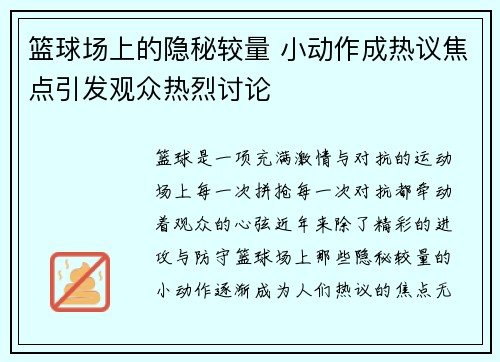 篮球场上的隐秘较量 小动作成热议焦点引发观众热烈讨论

篮球是一项充满激情与对抗的运动场上每一次拼抢每一次对抗都牵动着观众的心弦近年来除了精彩的进攻与防守篮球场上那些隐秘较量的小动作逐渐成为人们热议的焦点无